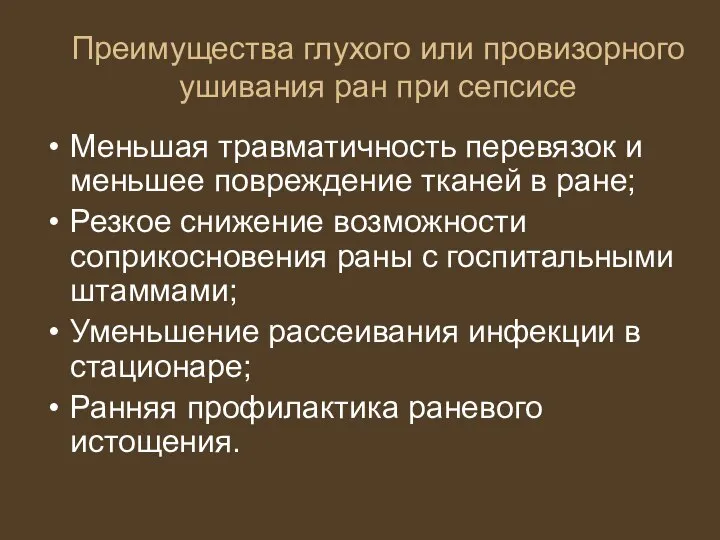 Преимущества глухого или провизорного ушивания ран при сепсисе

• Меньшая травматичность перевязок и меньшее повреждение тканей в ране;
• Резкое снижение возможности соприкосновения раны с госпитальными штаммами;
• Уменьшение рассеивания инфекции в стационаре;
• Ранняя профилактика раневого истощения.